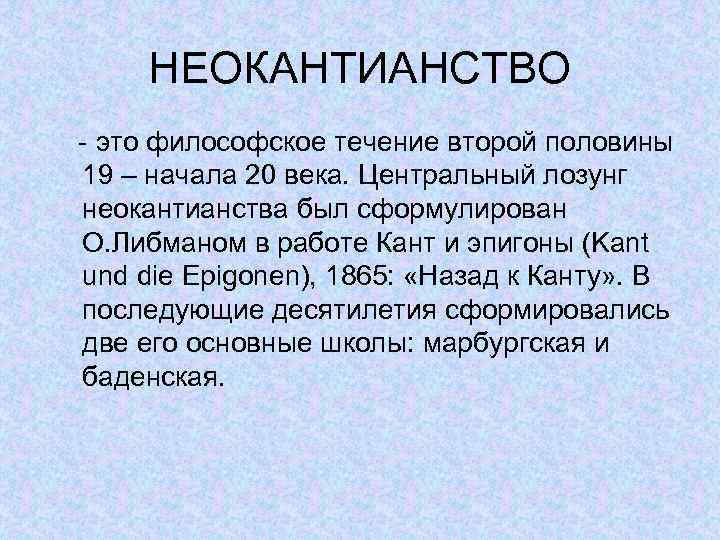 НЕОКАНТИАНСТВО

- это философское течение второй половины 19 – начала 20 века. Центральный лозунг неокантианства был сформулирован О.Либманом в работе Кант и эпигоны (Kant und die Epigonen), 1865: «Назад к Канту». В последующие десятилетия сформировались две его основные школы: марбургская и баденская.